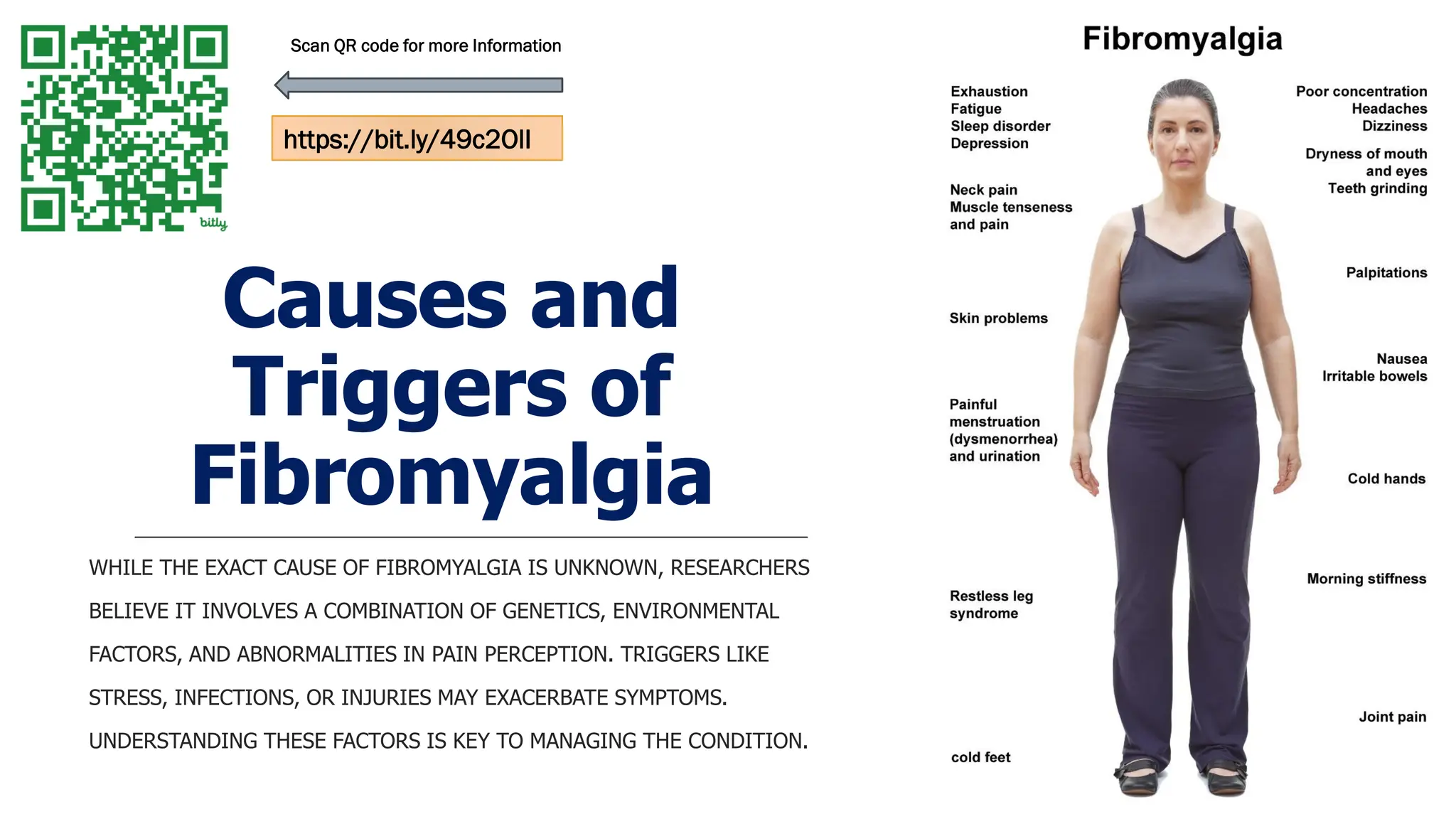 bitly

Scan QR code for more Information

https://bit.ly/49c20ll

Causes and Triggers of Fibromyalgia

WHILE THE EXACT CAUSE OF FIBROMYALGIA IS UNKNOWN, RESEARCHERS BELIEVE IT INVOLVES A COMBINATION OF GENETICS, ENVIRONMENTAL FACTORS, AND ABNORMALITIES IN PAIN PERCEPTION. TRIGGERS LIKE STRESS, INFECTIONS, OR INJURIES MAY EXACERBATE SYMPTOMS. UNDERSTANDING THESE FACTORS IS KEY TO MANAGING THE CONDITION.

Fibromyalgia

Exhaustion
Fatigue
Sleep disorder
Depression

Neck pain
Muscle tenseness and pain

Skin problems

Painful menstruation (dysmenorrhea) and urination

Restless leg syndrome

cold feet

Poor concentration
Headaches
Dizziness

Dryness of mouth and eyes
Teeth grinding

Palpitations

Nausea
Irritable bowels

Cold hands

Morning stiffness

Joint pain